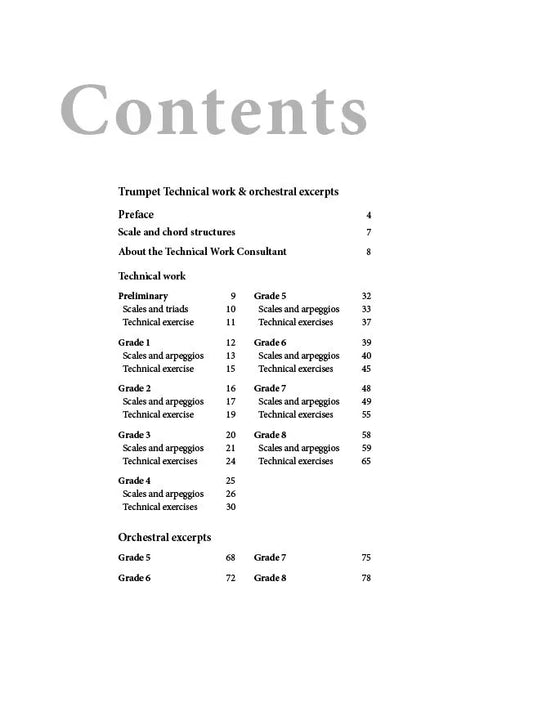 Contents

Trumpet Technical work & orchestral excerpts

Preface 4

Scale and chord structures 7

About the Technical Work Consultant 8

Technical work

Preliminary 9
Scales and triads 10
Technical exercise 11

Grade 1 12
Scales and arpeggios 13
Technical exercise 15

Grade 2 16
Scales and arpeggios 17
Technical exercise 19

Grade 3 20
Scales and arpeggios 21
Technical exercises 24

Grade 4 25
Scales and arpeggios 26
Technical exercises 30

Grade 5 32
Scales and arpeggios 33
Technical exercises 37

Grade 6 39
Scales and arpeggios 40
Technical exercises 45

Grade 7 48
Scales and arpeggios 49
Technical exercises 55

Grade 8 58
Scales and arpeggios 59
Technical exercises 65

Orchestral excerpts

Grade 5 68

Grade 6 72

Grade 7 75

Grade 8 78